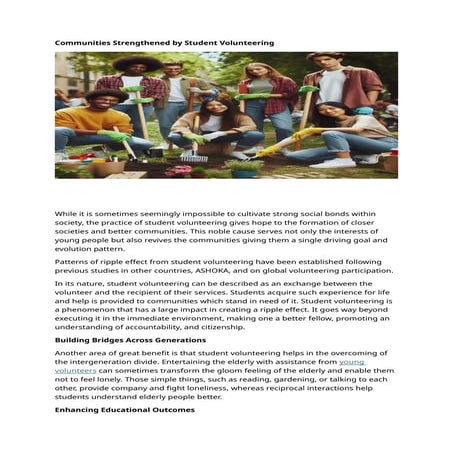 Communities Strengthened by Student Volunteering

While it is sometimes seemingly impossible to cultivate strong social bonds within society, the practice of student volunteering gives hope to the formation of closer societies and better communities. This noble cause serves not only the interests of young people but also revives the communities giving them a single driving goal and evolution pattern.

Patterns of ripple effect from student volunteering have been established following previous studies in other countries, ASHOKA, and on global volunteering participation.

In its nature, student volunteering can be described as an exchange between the volunteer and the recipient of their services. Students acquire such experience for life and help is provided to communities which stand in need of it. Student volunteering is a phenomenon that has a large impact in creating a ripple effect. It goes way beyond executing it in the immediate environment, making one a better fellow, promoting an understanding of accountability, and citizenship.

Building Bridges Across Generations

Another area of great benefit is that student volunteering helps in the overcoming of the intergeneration divide. Entertaining the elderly with assistance from young volunteers can sometimes transform the gloom feeling of the elderly and enable them not to feel lonely. Those simple things, such as reading, gardening, or talking to each other, provide company and fight loneliness, whereas reciprocal interactions help students understand elderly people better.

Enhancing Educational Outcomes